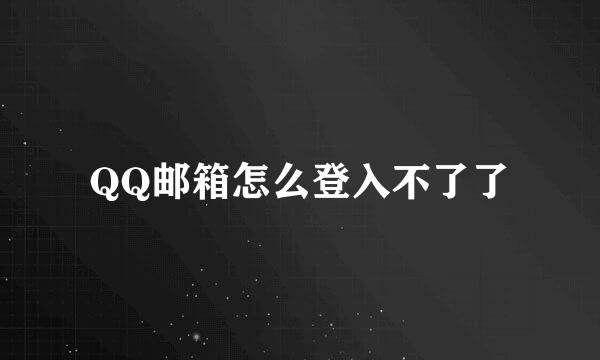 QQ邮箱怎么登入不了了